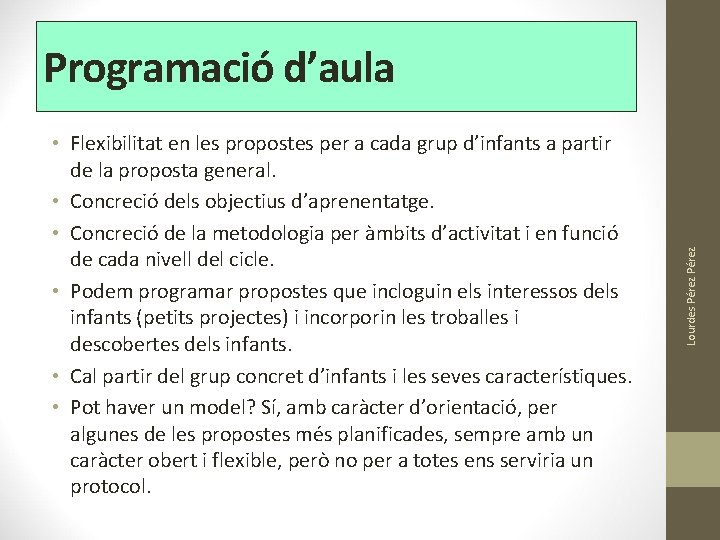 Programació d'aula

• Flexibilitat en les propostes per a cada grup d'infants a partir de la proposta general.
• Concreció dels objectius d'aprenentatge.
• Concreció de la metodologia per àmbits d'activitat i en funció de cada nivell del cicle.
• Podem programar propostes que incloguin els interessos dels infants (petits projectes) i incorporin les troballes i descobertes dels infants.
• Cal partir del grup concret d'infants i les seves característiques.
• Pot haver un model? Sí, amb caràcter d'orientació, per algunes de les propostes més planificades, sempre amb un caràcter obert i flexible, però no per a totes ens serviria un protocol.

Lourdes Pérez Pérez